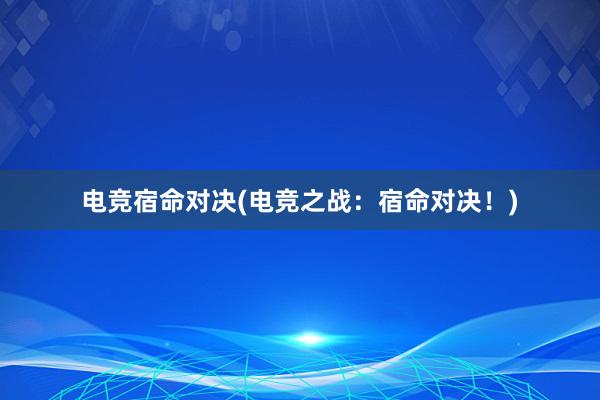 电竞宿命对决(电竞之战：宿命对决！)